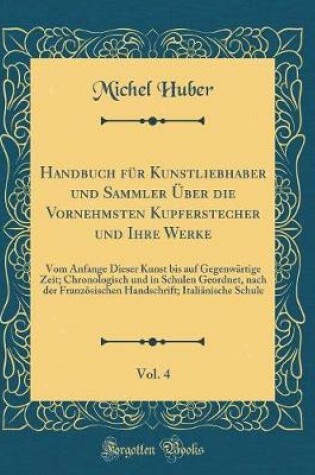 Michel Huber

Handbuch für Kunstliebhaber und Sammler Über die Vornehmsten Kupferstecher und Ihre Werke

Vom Anfange Dieser Kunst bis auf Gegenwärtige Zeit; Chronologisch und in Schulen Geordnet, nach der Französischen Handschrift; Italiänische Schule

Vol. 4

Forgotten Books